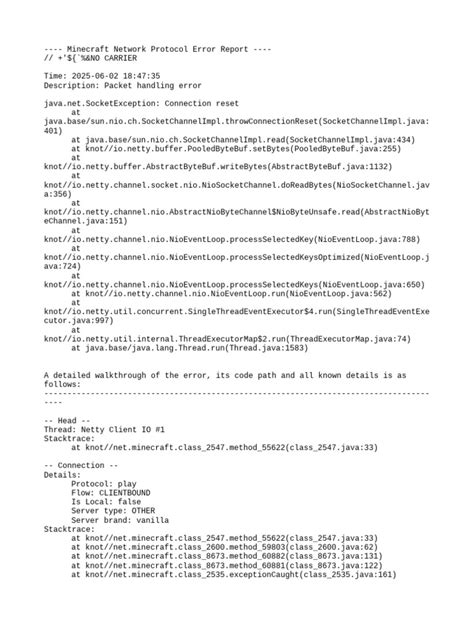 ---- Minecraft Network Protocol Error Report ----
// +'${`%&NO CARRIER

Time: 2025-06-02 18:47:35
Description: Packet handling error

java.net.SocketException: Connection reset
	at java.base/sun.nio.ch.SocketChannelImpl.throwConnectionReset(SocketChannelImpl.java:401)
	at java.base/sun.nio.ch.SocketChannelImpl.read(SocketChannelImpl.java:434)
	at knot//io.netty.buffer.PooledByteBuf.setBytes(PooledByteBuf.java:255)
	at knot//io.netty.buffer.AbstractByteBuf.writeBytes(AbstractByteBuf.java:1132)
	at knot//io.netty.channel.socket.nio.NioSocketChannel.doReadBytes(NioSocketChannel.java:356)
	at knot//io.netty.channel.nio.AbstractNioByteChannel$NioByteUnsafe.read(AbstractNioByteChannel.java:151)
	at knot//io.netty.channel.nio.NioEventLoop.processSelectedKey(NioEventLoop.java:788)
	at knot//io.netty.channel.nio.NioEventLoop.processSelectedKeysOptimized(NioEventLoop.java:724)
	at knot//io.netty.channel.nio.NioEventLoop.processSelectedKeys(NioEventLoop.java:650)
	at knot//io.netty.channel.nio.NioEventLoop.run(NioEventLoop.java:562)
	at knot//io.netty.util.concurrent.SingleThreadEventExecutor$4.run(SingleThreadEventExecutor.java:997)
	at knot//io.netty.util.internal.ThreadExecutorMap$2.run(ThreadExecutorMap.java:74)
	at java.base/java.lang.Thread.run(Thread.java:1583)


A detailed walkthrough of the error, its code path and all known details is as follows:
---------------------------------------------------------------------------------------

-- Head --
Thread: Netty Client IO #1
Stacktrace:
	at knot//net.minecraft.class_2547.method_55622(class_2547.java:33)

-- Connection --
Details:
	Protocol: play
	Flow: CLIENTBOUND
	Is Local: false
	Server type: OTHER
	Server brand: vanilla
Stacktrace:
	at knot//net.minecraft.class_2547.method_55622(class_2547.java:33)
	at knot//net.minecraft.class_2600.method_59803(class_2600.java:62)
	at knot//net.minecraft.class_8673.method_60882(class_8673.java:131)
	at knot//net.minecraft.class_8673.method_60881(class_8673.java:122)
	at knot//net.minecraft.class_2535.exceptionCaught(class_2535.java:161)